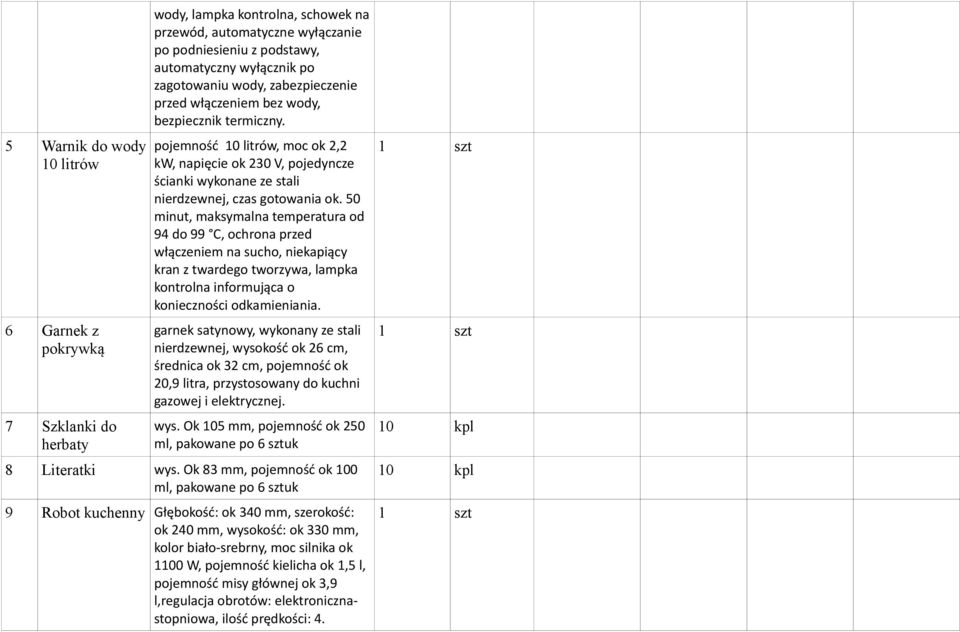 | | | | | | | | | | | |
|---|---|---|---|---|---|---|---|---|---|---|
| | | wody, lampka kontrolna, schowek na przewód, automatyczne wyłączanie po podniesieniu z podstawy, automatyczny wyłącznik po zagotowaniu wody, zabezpieczenie przed włączeniem bez wody, bezpiecznik termiczny. | | | | | | | | |
| 5 | Warnik do wody 10 litrów | pojemność 10 litrów, moc ok 2,2 kW, napięcie ok 230 V, pojedyncze ścianki wykonane ze stali nierdzewnej, czas gotowania ok. 50 minut, maksymalna temperatura od 94 do 99 °C, ochrona przed włączeniem na sucho, niekapiący kran z twardego tworzywa, lampka kontrolna informująca o konieczności odkamieniania. | 1 | szt | | | | | | |
| 6 | Garnek z pokrywką | garnek satynowy, wykonany ze stali nierdzewnej, wysokość ok 26 cm, średnica ok 32 cm, pojemność ok 20,9 litra, przystosowany do kuchni gazowej i elektrycznej. | 1 | szt | | | | | | |
| 7 | Szklanki do herbaty | wys. Ok 105 mm, pojemność ok 250 ml, pakowane po 6 sztuk | 10 | kpl | | | | | | |
| 8 | Literatki | wys. Ok 83 mm, pojemność ok 100 ml, pakowane po 6 sztuk | 10 | kpl | | | | | | |
| 9 | Robot kuchenny | Głębokość: ok 340 mm, szerokość: ok 240 mm, wysokość: ok 330 mm, kolor biało-srebrny, moc silnika ok 1100 W, pojemność kielicha ok 1,5 l, pojemność misy głównej ok 3,9 l,regulacja obrotów: elektroniczna-stopniowa, ilość prędkości: 4. | 1 | szt | | | | | | |